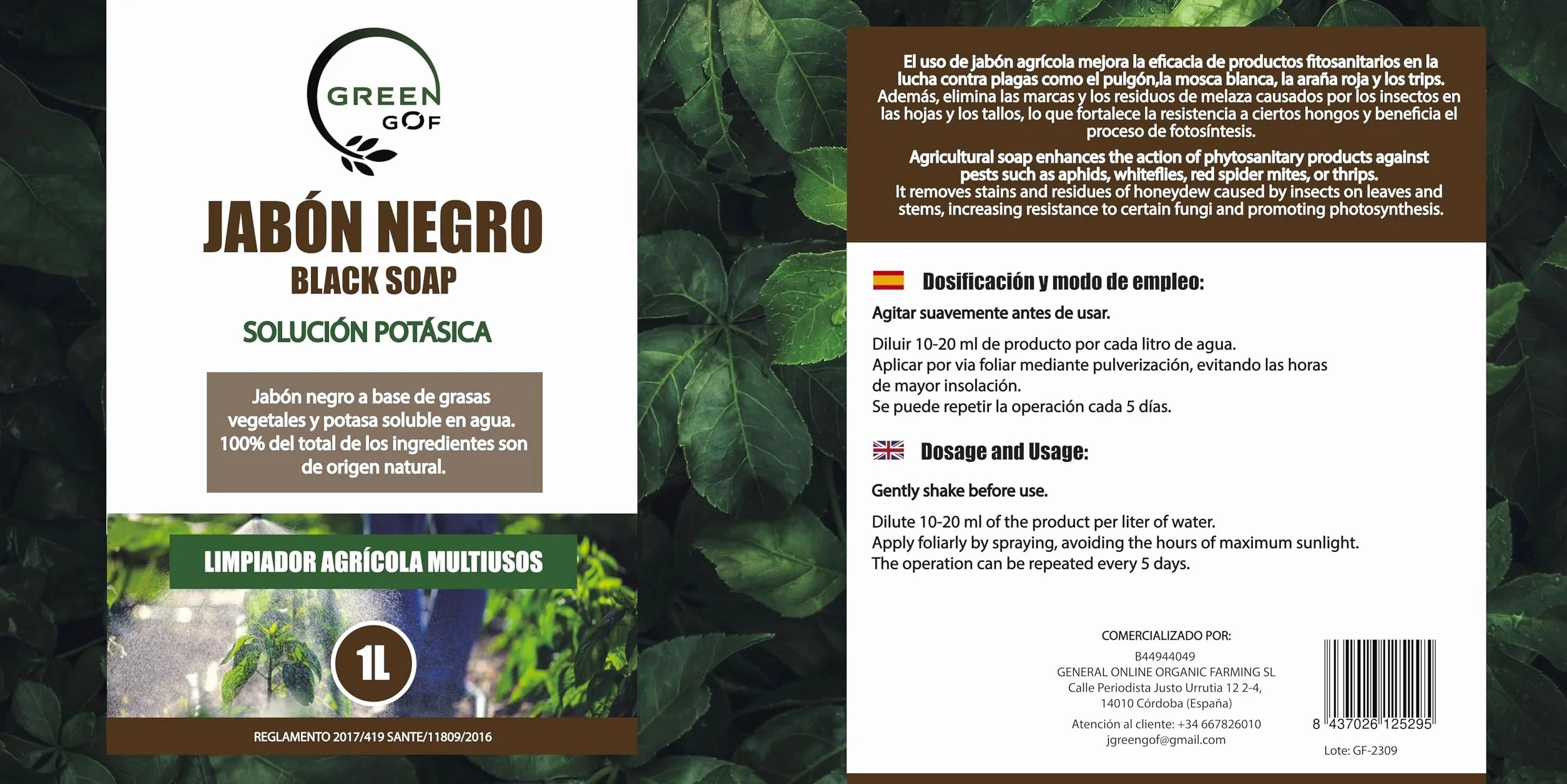 GREEN
GOF

JABÓN NEGRO
BLACK SOAP
SOLUCIÓN POTÁSICA

Jabón negro a base de grasas vegetales y potasa soluble en agua. 100% del total de los ingredientes son de origen natural.

LIMPIADOR AGRÍCOLA MULTIUSOS

1L

REGLAMENTO 2017/419 SANTE/11809/2016

El uso de jabón agrícola mejora la eficacia de productos fitosanitarios en la lucha contra plagas como el pulgón,la mosca blanca, la araña roja y los trips. Además, elimina las marcas y los residuos de melaza causados por los insectos en las hojas y los tallos, lo que fortalece la resistencia a ciertos hongos y beneficia el proceso de fotosíntesis.

Agricultural soap enhances the action of phytosanitary products against pests such as aphids, whiteflies, red spider mites, or thrips. It removes stains and residues of honeydew caused by insects on leaves and stems, increasing resistance to certain fungi and promoting photosynthesis.

Dosificación y modo de empleo:

Agitar suavemente antes de usar.

Diluir 10-20 ml de producto por cada litro de agua.
Aplicar por via foliar mediante pulverización, evitando las horas de mayor insolación.
Se puede repetir la operación cada 5 días.

Dosage and Usage:

Gently shake before use.

Dilute 10-20 ml of the product per liter of water.
Apply foliarly by spraying, avoiding the hours of maximum sunlight.
The operation can be repeated every 5 days.

COMERCIALIZADO POR:
B44944049
GENERAL ONLINE ORGANIC FARMING SL
Calle Periodista Justo Urrutia 12 2-4,
14010 Córdoba (España)
Atención al cliente: +34 667826010
jgreengof@gmail.com

8 437026 125295

Lote: GF-2309